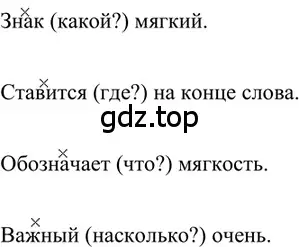 Знак (какой?) мягкий.

Ставится (где?) на конце слова.

gdz.top

Обозначает (что?) мягкость.

Важный (насколько?) очень.